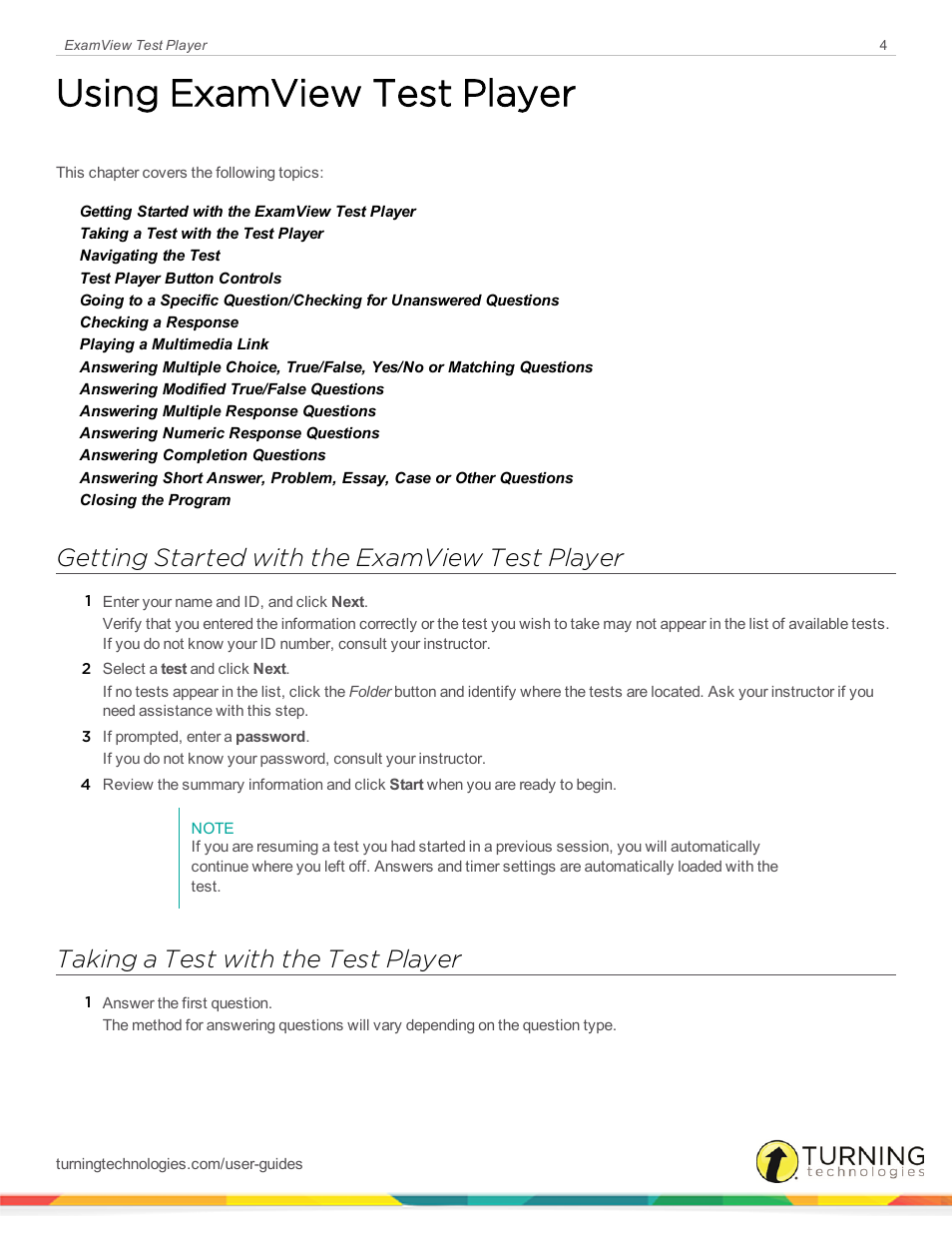 ExamView Test Player 4

Using ExamView Test Player

This chapter covers the following topics:

Getting Started with the ExamView Test Player
Taking a Test with the Test Player
Navigating the Test
Test Player Button Controls
Going to a Specific Question/Checking for Unanswered Questions
Checking a Response
Playing a Multimedia Link
Answering Multiple Choice, True/False, Yes/No or Matching Questions
Answering Modified True/False Questions
Answering Multiple Response Questions
Answering Numeric Response Questions
Answering Completion Questions
Answering Short Answer, Problem, Essay, Case or Other Questions
Closing the Program

Getting Started with the ExamView Test Player

1 Enter your name and ID, and click Next.
Verify that you entered the information correctly or the test you wish to take may not appear in the list of available tests. If you do not know your ID number, consult your instructor.

2 Select a test and click Next.
If no tests appear in the list, click the Folder button and identify where the tests are located. Ask your instructor if you need assistance with this step.

3 If prompted, enter a password.
If you do not know your password, consult your instructor.

4 Review the summary information and click Start when you are ready to begin.

NOTE
If you are resuming a test you had started in a previous session, you will automatically continue where you left off. Answers and timer settings are automatically loaded with the test.

Taking a Test with the Test Player

1 Answer the first question.
The method for answering questions will vary depending on the question type.

turningtechnologies.com/user-guides

TURNING
technologies